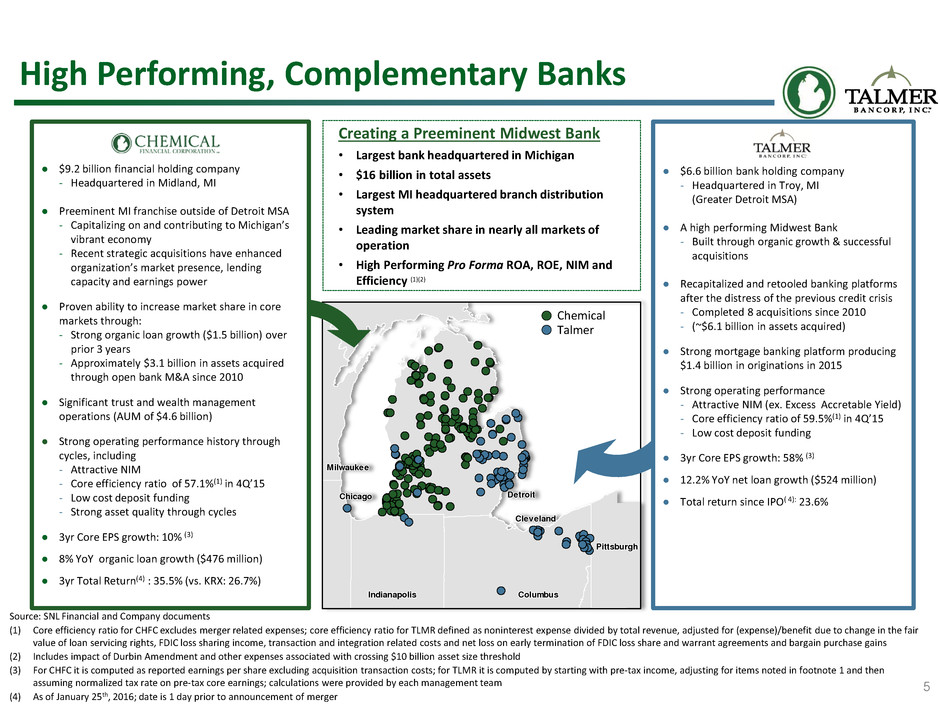 High Performing, Complementary Banks

TALMER BANCORP, INC.

CHEMICAL FINANCIAL CORPORATION

● $9.2 billion financial holding company
- Headquartered in Midland, MI

● Preeminent MI franchise outside of Detroit MSA
- Capitalizing on and contributing to Michigan's vibrant economy
- Recent strategic acquisitions have enhanced organization's market presence, lending capacity and earnings power

● Proven ability to increase market share in core markets through:
- Strong organic loan growth ($1.5 billion) over prior 3 years
- Approximately $3.1 billion in assets acquired through open bank M&A since 2010

● Significant trust and wealth management operations (AUM of $4.6 billion)

● Strong operating performance history through cycles, including
- Attractive NIM
- Core efficiency ratio of 57.1%$^{(1)}$ in 4Q'15
- Low cost deposit funding
- Strong asset quality through cycles

● 3yr Core EPS growth: 10% $^{(3)}$

● 8% YoY organic loan growth ($476 million)

● 3yr Total Return$^{(4)}$ : 35.5% (vs. KRX: 26.7%)

Creating a Preeminent Midwest Bank
• Largest bank headquartered in Michigan
• $16 billion in total assets
• Largest MI headquartered branch distribution system
• Leading market share in nearly all markets of operation
• High Performing Pro Forma ROA, ROE, NIM and Efficiency $^{(1)(2)}$

Chemical
Talmer
Milwaukee
Chicago
Detroit
Cleveland
Pittsburgh
Indianapolis
Columbus

TALMER BANCORP, INC.

● $6.6 billion bank holding company
- Headquartered in Troy, MI (Greater Detroit MSA)

● A high performing Midwest Bank
- Built through organic growth & successful acquisitions

● Recapitalized and retooled banking platforms after the distress of the previous credit crisis
- Completed 8 acquisitions since 2010
- (~$6.1 billion in assets acquired)

● Strong mortgage banking platform producing $1.4 billion in originations in 2015

● Strong operating performance
- Attractive NIM (ex. Excess Accretable Yield)
- Core efficiency ratio of 59.5%$^{(1)}$ in 4Q'15
- Low cost deposit funding

● 3yr Core EPS growth: 58% $^{(3)}$

● 12.2% YoY net loan growth ($524 million)

● Total return since IPO$^{(4)}$: 23.6%

Source: SNL Financial and Company documents
(1) Core efficiency ratio for CHFC excludes merger related expenses; core efficiency ratio for TLMR defined as noninterest expense divided by total revenue, adjusted for (expense)/benefit due to change in the fair value of loan servicing rights, FDIC loss sharing income, transaction and integration related costs and net loss on early termination of FDIC loss share and warrant agreements and bargain purchase gains
(2) Includes impact of Durbin Amendment and other expenses associated with crossing $10 billion asset size threshold
(3) For CHFC it is computed as reported earnings per share excluding acquisition transaction costs; for TLMR it is computed by starting with pre-tax income, adjusting for items noted in footnote 1 and then assuming normalized tax rate on pre-tax core earnings; calculations were provided by each management team
(4) As of January 25$^{th}$, 2016; date is 1 day prior to announcement of merger

5